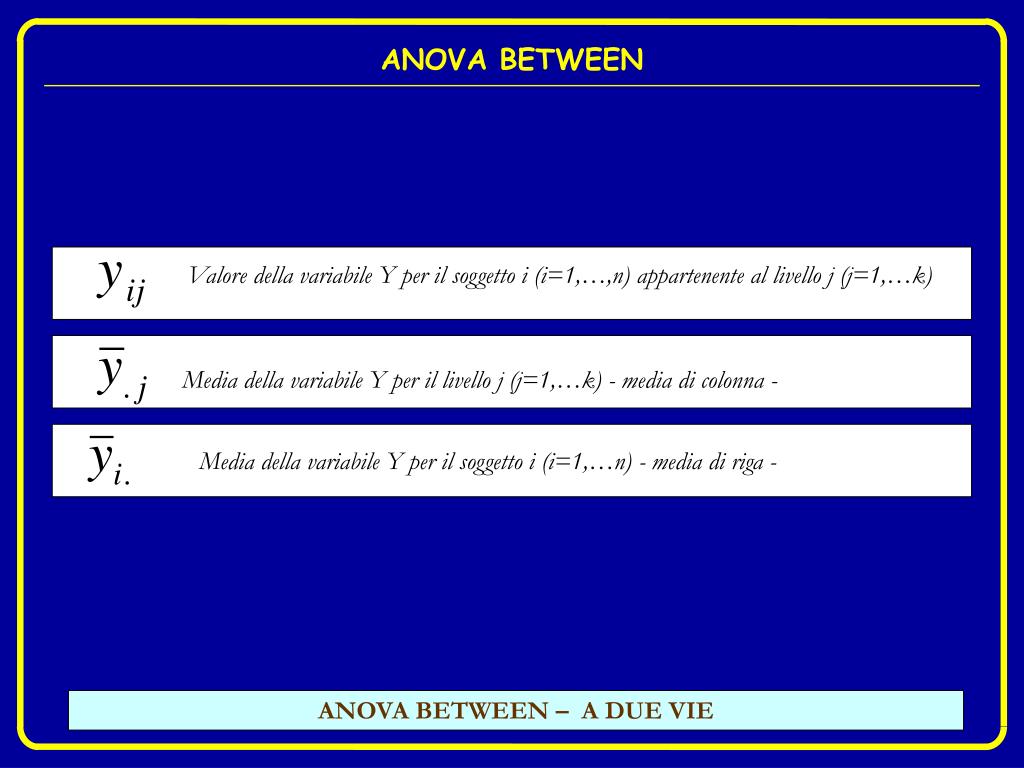 ANOVA BETWEEN

$y_{ij}$ Valore della variabile Y per il soggetto i (i=1,…,n) appartenente al livello j (j=1,…k)

$\bar{y}_{.j}$ Media della variabile Y per il livello j (j=1,…k) - media di colonna -

$\bar{y}_{i.}$ Media della variabile Y per il soggetto i (i=1,…n) - media di riga -

ANOVA BETWEEN – A DUE VIE